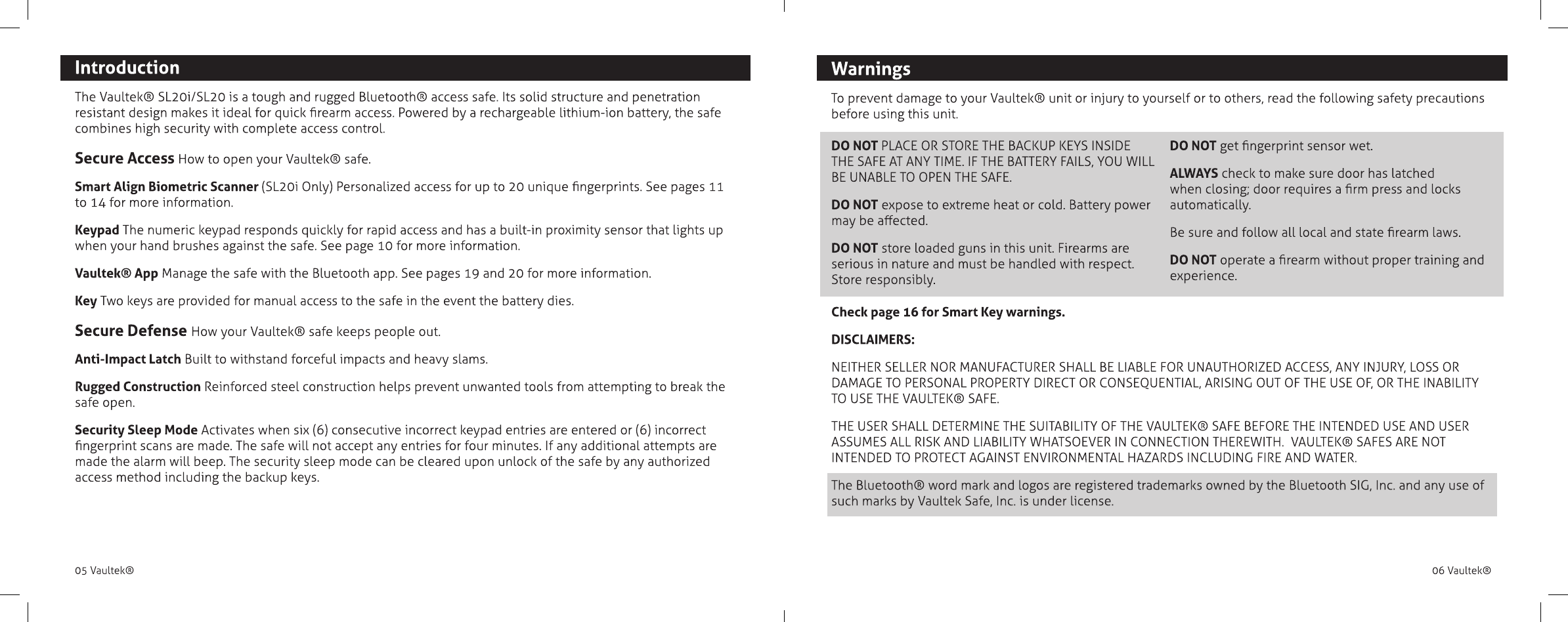 Introduction

The Vaultek® SL20i/SL20 is a tough and rugged Bluetooth® access safe. Its solid structure and penetration resistant design makes it ideal for quick firearm access. Powered by a rechargeable lithium-ion battery, the safe combines high security with complete access control.

Secure Access How to open your Vaultek® safe.

Smart Align Biometric Scanner (SL20i Only) Personalized access for up to 20 unique fingerprints. See pages 11 to 14 for more information.

Keypad The numeric keypad responds quickly for rapid access and has a built-in proximity sensor that lights up when your hand brushes against the safe. See page 10 for more information.

Vaultek® App Manage the safe with the Bluetooth app. See pages 19 and 20 for more information.

Key Two keys are provided for manual access to the safe in the event the battery dies.

Secure Defense How your Vaultek® safe keeps people out.

Anti-Impact Latch Built to withstand forceful impacts and heavy slams.

Rugged Construction Reinforced steel construction helps prevent unwanted tools from attempting to break the safe open.

Security Sleep Mode Activates when six (6) consecutive incorrect keypad entries are entered or (6) incorrect fingerprint scans are made. The safe will not accept any entries for four minutes. If any additional attempts are made the alarm will beep. The security sleep mode can be cleared upon unlock of the safe by any authorized access method including the backup keys.

05 Vaultek®

Warnings

To prevent damage to your Vaultek® unit or injury to yourself or to others, read the following safety precautions before using this unit.

DO NOT PLACE OR STORE THE BACKUP KEYS INSIDE THE SAFE AT ANY TIME. IF THE BATTERY FAILS, YOU WILL BE UNABLE TO OPEN THE SAFE.

DO NOT expose to extreme heat or cold. Battery power may be affected.

DO NOT store loaded guns in this unit. Firearms are serious in nature and must be handled with respect. Store responsibly.

DO NOT get fingerprint sensor wet.

ALWAYS check to make sure door has latched when closing; door requires a firm press and locks automatically.

Be sure and follow all local and state firearm laws.

DO NOT operate a firearm without proper training and experience.

Check page 16 for Smart Key warnings.

DISCLAIMERS:

NEITHER SELLER NOR MANUFACTURER SHALL BE LIABLE FOR UNAUTHORIZED ACCESS, ANY INJURY, LOSS OR DAMAGE TO PERSONAL PROPERTY DIRECT OR CONSEQUENTIAL, ARISING OUT OF THE USE OF, OR THE INABILITY TO USE THE VAULTEK® SAFE.

THE USER SHALL DETERMINE THE SUITABILITY OF THE VAULTEK® SAFE BEFORE THE INTENDED USE AND USER ASSUMES ALL RISK AND LIABILITY WHATSOEVER IN CONNECTION THEREWITH. VAULTEK® SAFES ARE NOT INTENDED TO PROTECT AGAINST ENVIRONMENTAL HAZARDS INCLUDING FIRE AND WATER.

The Bluetooth® word mark and logos are registered trademarks owned by the Bluetooth SIG, Inc. and any use of such marks by Vaultek Safe, Inc. is under license.

06 Vaultek®